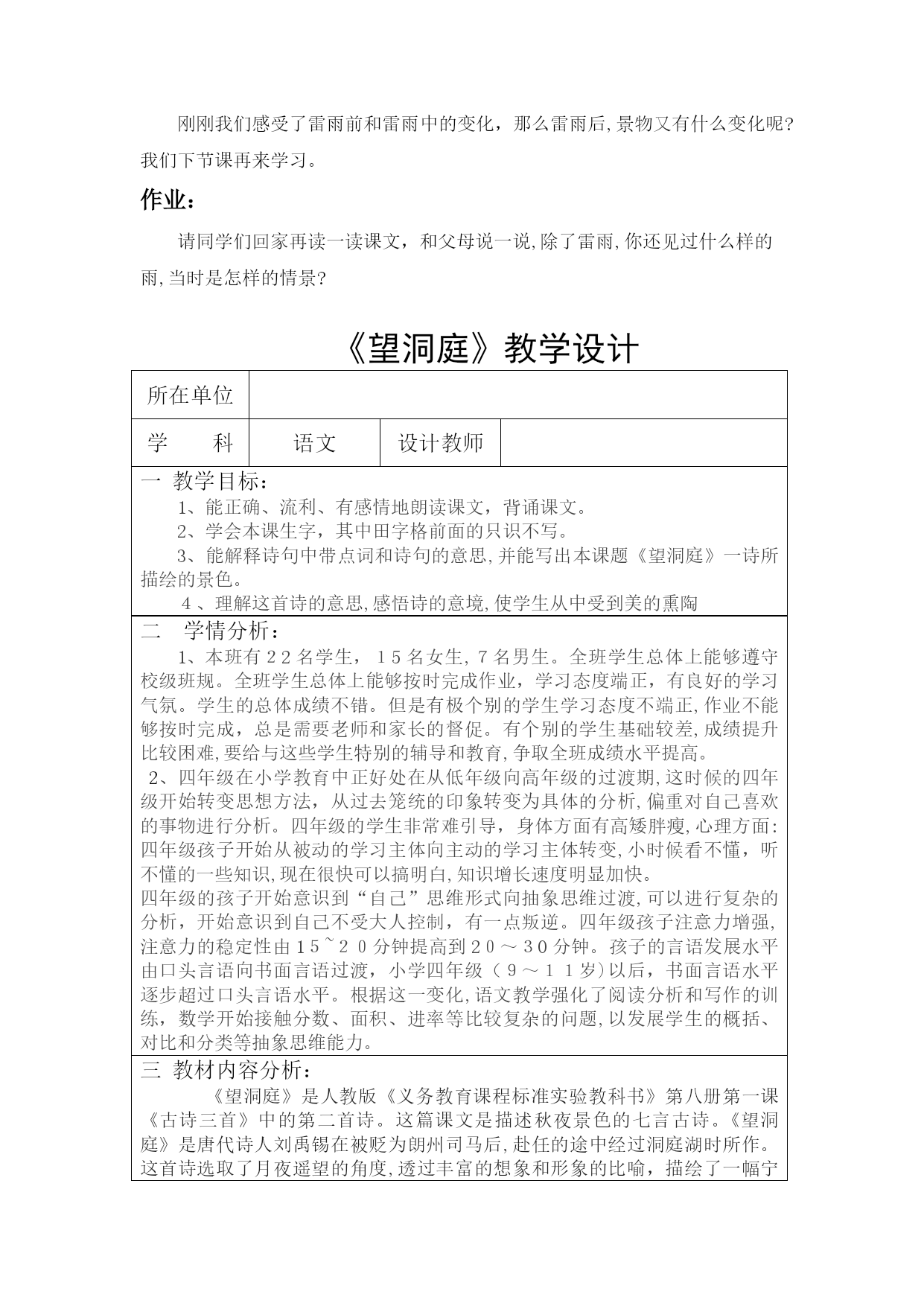 刚刚我们感受了雷雨前和雷雨中的变化，那么雷雨后,景物又有什么变化呢?我们下节课再来学习。

作业：

请同学们回家再读一读课文，和父母说一说,除了雷雨,你还见过什么样的雨,当时是怎样的情景?

《望洞庭》教学设计

| 所在单位 | | | |
|---|---|---|---|
| 学　　科 | 语文 | 设计教师 | |

一 教学目标：
1、能正确、流利、有感情地朗读课文，背诵课文。
2、学会本课生字，其中田字格前面的只识不写。
3、能解释诗句中带点词和诗句的意思,并能写出本课题《望洞庭》一诗所描绘的景色。
4、理解这首诗的意思,感悟诗的意境,使学生从中受到美的熏陶

二 学情分析：
1、本班有22名学生，15名女生,7名男生。全班学生总体上能够遵守校级班规。全班学生总体上能够按时完成作业，学习态度端正，有良好的学习气氛。学生的总体成绩不错。但是有极个别的学生学习态度不端正,作业不能够按时完成，总是需要老师和家长的督促。有个别的学生基础较差,成绩提升比较困难,要给与这些学生特别的辅导和教育,争取全班成绩水平提高。
2、四年级在小学教育中正好处在从低年级向高年级的过渡期,这时候的四年级开始转变思想方法，从过去笼统的印象转变为具体的分析,偏重对自己喜欢的事物进行分析。四年级的学生非常难引导，身体方面有高矮胖瘦,心理方面:四年级孩子开始从被动的学习主体向主动的学习主体转变,小时候看不懂，听不懂的一些知识,现在很快可以搞明白,知识增长速度明显加快。
四年级的孩子开始意识到“自己”思维形式向抽象思维过渡,可以进行复杂的分析，开始意识到自己不受大人控制，有一点叛逆。四年级孩子注意力增强,注意力的稳定性由15~20分钟提高到20～30分钟。孩子的言语发展水平由口头言语向书面言语过渡，小学四年级（9～11岁)以后，书面言语水平逐步超过口头言语水平。根据这一变化,语文教学强化了阅读分析和写作的训练，数学开始接触分数、面积、进率等比较复杂的问题,以发展学生的概括、对比和分类等抽象思维能力。

三 教材内容分析：
《望洞庭》是人教版《义务教育课程标准实验教科书》第八册第一课《古诗三首》中的第二首诗。这篇课文是描述秋夜景色的七言古诗。《望洞庭》是唐代诗人刘禹锡在被贬为朗州司马后,赴任的途中经过洞庭湖时所作。这首诗选取了月夜遥望的角度,透过丰富的想象和形象的比喻，描绘了一幅宁